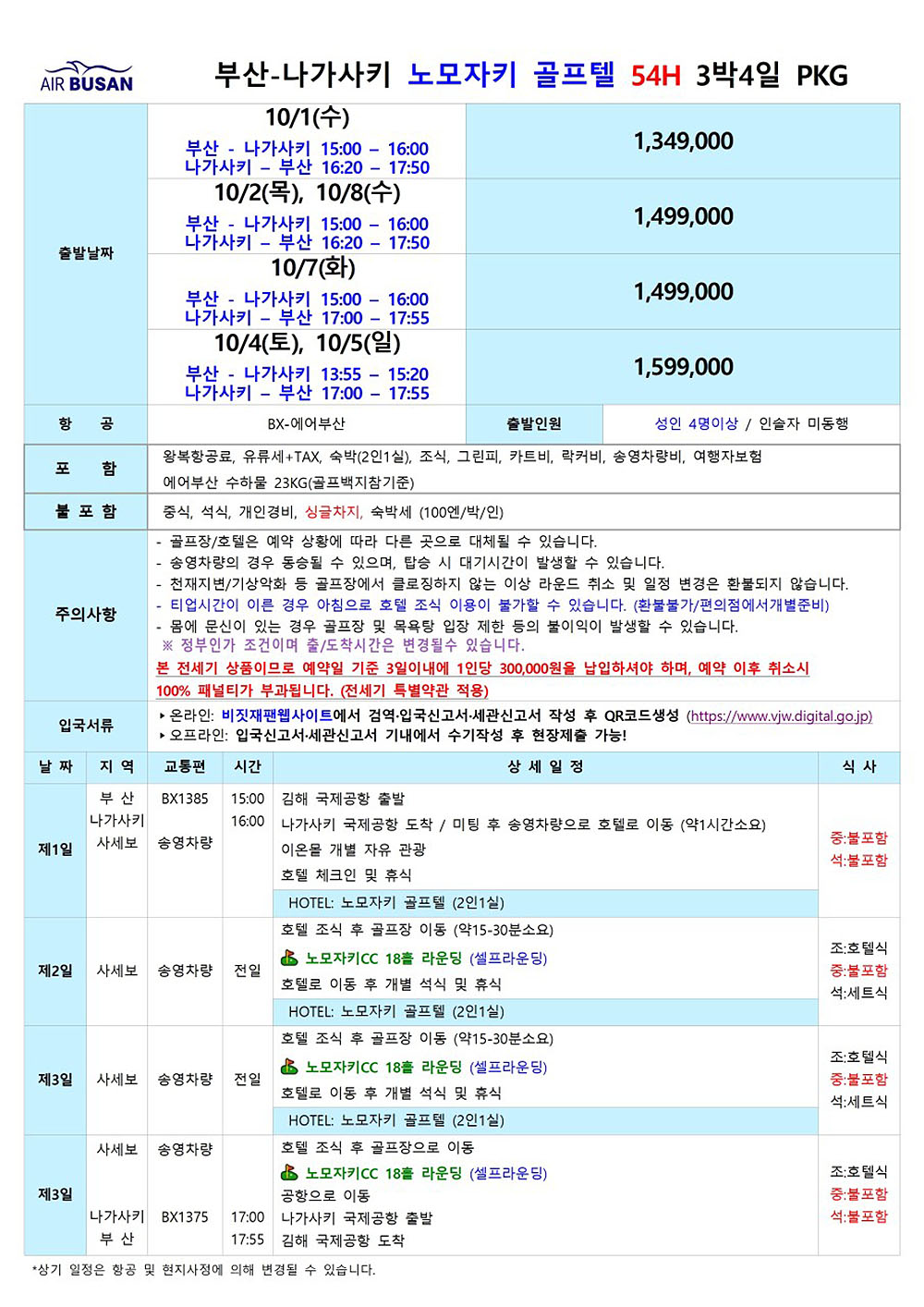 AIR BUSAN

부산-나가사키 노모자키 골프텔 54H 3박4일 PKG

출발날짜

10/1(수)
부산 - 나가사키 15:00 – 16:00
나가사키 – 부산 16:20 – 17:50
1,349,000

10/2(목), 10/8(수)
부산 - 나가사키 15:00 – 16:00
나가사키 – 부산 16:20 – 17:50
1,499,000

10/7(화)
부산 - 나가사키 15:00 – 16:00
나가사키 – 부산 17:00 – 17:55
1,499,000

10/4(토), 10/5(일)
부산 - 나가사키 13:55 – 15:20
나가사키 – 부산 17:00 – 17:55
1,599,000

항 공
BX-에어부산
출발인원
성인 4명이상 / 인솔자 미동행

포 함
왕복항공료, 유류세+TAX, 숙박(2인1실), 조식, 그린피, 카트비, 락커비, 송영차량비, 여행자보험
에어부산 수하물 23KG(골프백지참기준)

불 포 함
중식, 석식, 개인경비, 싱글차지, 숙박세 (100엔/박/인)

주의사항
- 골프장/호텔은 예약 상황에 따라 다른 곳으로 대체될 수 있습니다.
- 송영차량의 경우 동승될 수 있으며, 탑승 시 대기시간이 발생할 수 있습니다.
- 천재지변/기상악화 등 골프장에서 클로징하지 않는 이상 라운드 취소 및 일정 변경은 환불되지 않습니다.
- 티업시간이 이른 경우 아침으로 호텔 조식 이용이 불가할 수 있습니다. (환불불가/편의점에서개별준비)
- 몸에 문신이 있는 경우 골프장 및 목욕탕 입장 제한 등의 불이익이 발생할 수 있습니다.
※ 정부인가 조건이며 출/도착시간은 변경될수 있습니다.
본 전세기 상품이므로 예약일 기준 3일이내에 1인당 300,000원을 납입하셔야 하며, 예약 이후 취소시 100% 패널티가 부과됩니다. (전세기 특별약관 적용)

입국서류
‣ 온라인: 비짓재팬웹사이트에서 검역·입국신고서·세관신고서 작성 후 QR코드생성 (https://www.vjw.digital.go.jp)
‣ 오프라인: 입국신고서·세관신고서 기내에서 수기작성 후 현장제출 가능!

| 날 짜 | 지 역 | 교통편 | 시간 | 상 세 일 정 | 식 사 |
|---|---|---|---|---|---|
| 제1일 | 부 산 나가사키 사세보 | BX1385 송영차량 | 15:00 16:00 | 김해 국제공항 출발 나가사키 국제공항 도착 / 미팅 후 송영차량으로 호텔로 이동 (약1시간소요) 이온몰 개별 자유 관광 호텔 체크인 및 휴식 HOTEL: 노모자키 골프텔 (2인1실) | 중:불포함 석:불포함 |
| 제2일 | 사세보 | 송영차량 | 전일 | 호텔 조식 후 골프장 이동 (약15-30분소요) 노모자키CC 18홀 라운딩 (셀프라운딩) 호텔로 이동 후 개별 석식 및 휴식 HOTEL: 노모자키 골프텔 (2인1실) | 조:호텔식 중:불포함 석:세트식 |
| 제3일 | 사세보 | 송영차량 | 전일 | 호텔 조식 후 골프장 이동 (약15-30분소요) 노모자키CC 18홀 라운딩 (셀프라운딩) 호텔로 이동 후 개별 석식 및 휴식 HOTEL: 노모자키 골프텔 (2인1실) | 조:호텔식 중:불포함 석:세트식 |
| 제3일 | 사세보 나가사키 부 산 | 송영차량 BX1375 | 17:00 17:55 | 호텔 조식 후 골프장으로 이동 노모자키CC 18홀 라운딩 (셀프라운딩) 공항으로 이동 나가사키 국제공항 출발 김해 국제공항 도착 | 조:호텔식 중:불포함 석:불포함 |

*상기 일정은 항공 및 현지사정에 의해 변경될 수 있습니다.